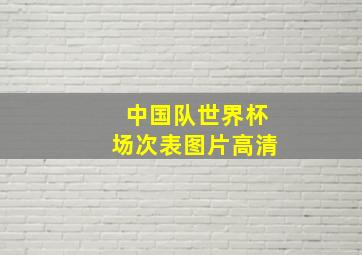 中国队世界杯
场次表图片高清